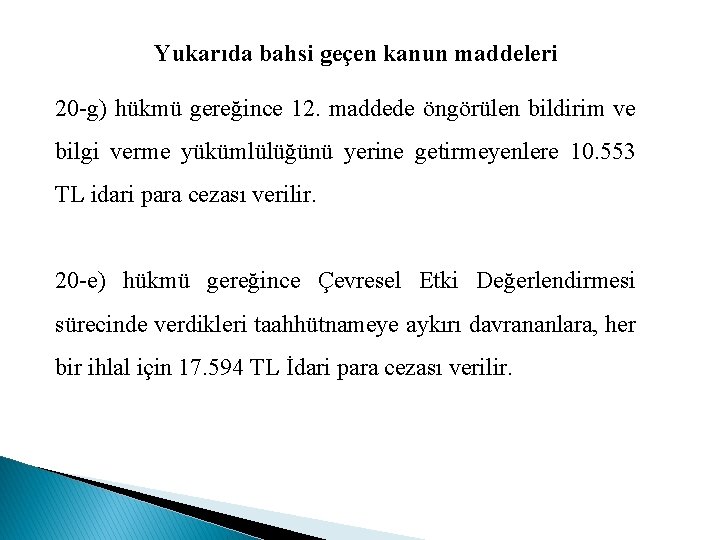 Yukarıda bahsi geçen kanun maddeleri

20-g) hükmü gereğince 12. maddede öngörülen bildirim ve bilgi verme yükümlülüğünü yerine getirmeyenlere 10.553 TL idari para cezası verilir.

20-e) hükmü gereğince Çevresel Etki Değerlendirmesi sürecinde verdikleri taahhütnameye aykırı davrananlara, her bir ihlal için 17.594 TL İdari para cezası verilir.